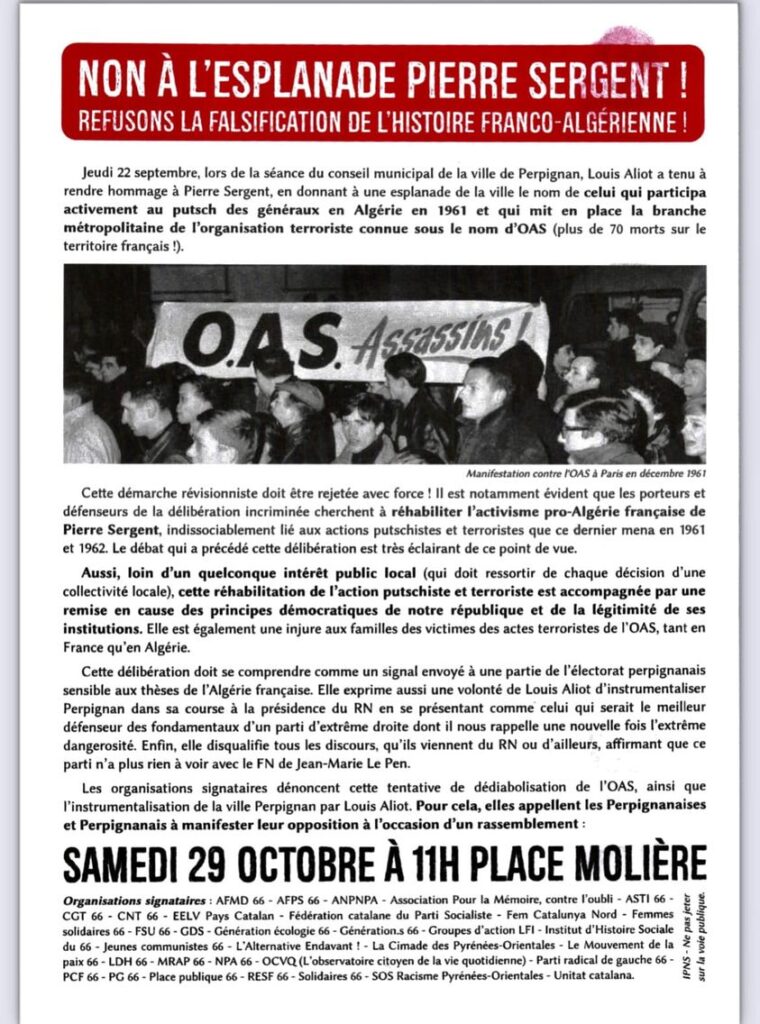 NON À L'ESPLANADE PIERRE SERGENT !
REFUSONS LA FALSIFICATION DE L'HISTOIRE FRANCO-ALGÉRIENNE !

Jeudi 22 septembre, lors de la séance du conseil municipal de la ville de Perpignan, Louis Aliot a tenu à rendre hommage à Pierre Sergent, en donnant à une esplanade de la ville le nom de celui qui participa activement au putsch des généraux en Algérie en 1961 et qui mit en place la branche métropolitaine de l'organisation terroriste connue sous le nom d'OAS (plus de 70 morts sur le territoire français !).

O.A.S. Assassins !

Manifestation contre l'OAS à Paris en décembre 1961

Cette démarche révisionniste doit être rejetée avec force ! Il est notamment évident que les porteurs et défenseurs de la délibération incriminée cherchent à réhabiliter l'activisme pro-Algérie française de Pierre Sergent, indissociablement lié aux actions putschistes et terroristes que ce dernier mena en 1961 et 1962. Le débat qui a précédé cette délibération est très éclairant de ce point de vue.

Aussi, loin d'un quelconque intérêt public local (qui doit ressortir de chaque décision d'une collectivité locale), cette réhabilitation de l'action putschiste et terroriste est accompagnée par une remise en cause des principes démocratiques de notre république et de la légitimité de ses institutions. Elle est également une injure aux familles des victimes des actes terroristes de l'OAS, tant en France qu'en Algérie.

Cette délibération doit se comprendre comme un signal envoyé à une partie de l'électorat perpignanais sensible aux thèses de l'Algérie française. Elle exprime aussi une volonté de Louis Aliot d'instrumentaliser Perpignan dans sa course à la présidence du RN en se présentant comme celui qui serait le meilleur défenseur des fondamentaux d'un parti d'extrême droite dont il nous rappelle une nouvelle fois l'extrême dangerosité. Enfin, elle disqualifie tous les discours, qu'ils viennent du RN ou d'ailleurs, affirmant que ce parti n'a plus rien à voir avec le FN de Jean-Marie Le Pen.

Les organisations signataires dénoncent cette tentative de dédiabolisation de l'OAS, ainsi que l'instrumentalisation de la ville Perpignan par Louis Aliot. Pour cela, elles appellent les Perpignanaises et Perpignanais à manifester leur opposition à l'occasion d'un rassemblement :

SAMEDI 29 OCTOBRE À 11H PLACE MOLIÈRE

Organisations signataires : AFMD 66 - AFPS 66 - ANPNPA - Association Pour la Mémoire, contre l'oubli - ASTI 66 - CGT 66 - CNT 66 - EELV Pays Catalan - Fédération catalane du Parti Socialiste - Fem Catalunya Nord - Femmes solidaires 66 - FSU 66 - GDS - Génération écologie 66 - Génération.s 66 - Groupes d'action LFI - Institut d'Histoire Sociale du 66 - Jeunes communistes 66 - L'Alternative Endavant ! - La Cimade des Pyrénées-Orientales - Le Mouvement de la paix 66 - LDH 66 - MRAP 66 - NPA 66 - OCVQ (L'observatoire citoyen de la vie quotidienne) - Parti radical de gauche 66 - PCF 66 - PG 66 - Place publique 66 - RESF 66 - Solidaires 66 - SOS Racisme Pyrénées-Orientales - Unitat catalana.

IPNS - Ne pas jeter sur la voie publique.